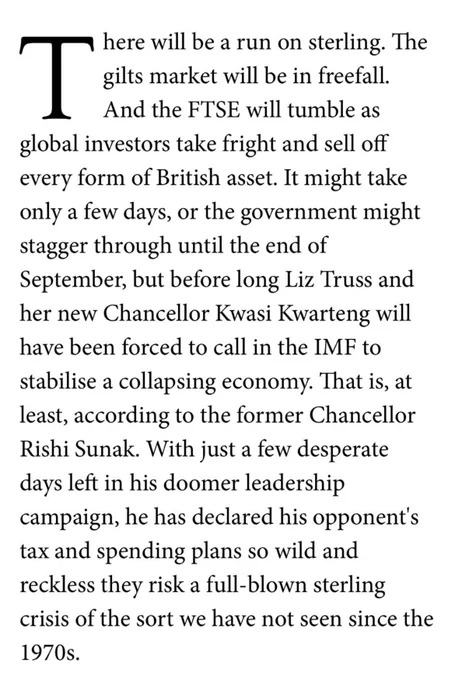 There will be a run on sterling. The gilts market will be in freefall. And the FTSE will tumble as global investors take fright and sell off every form of British asset. It might take only a few days, or the government might stagger through until the end of September, but before long Liz Truss and her new Chancellor Kwasi Kwarteng will have been forced to call in the IMF to stabilise a collapsing economy. That is, at least, according to the former Chancellor Rishi Sunak. With just a few desperate days left in his doomer leadership campaign, he has declared his opponent's tax and spending plans so wild and reckless they risk a full-blown sterling crisis of the sort we have not seen since the 1970s.